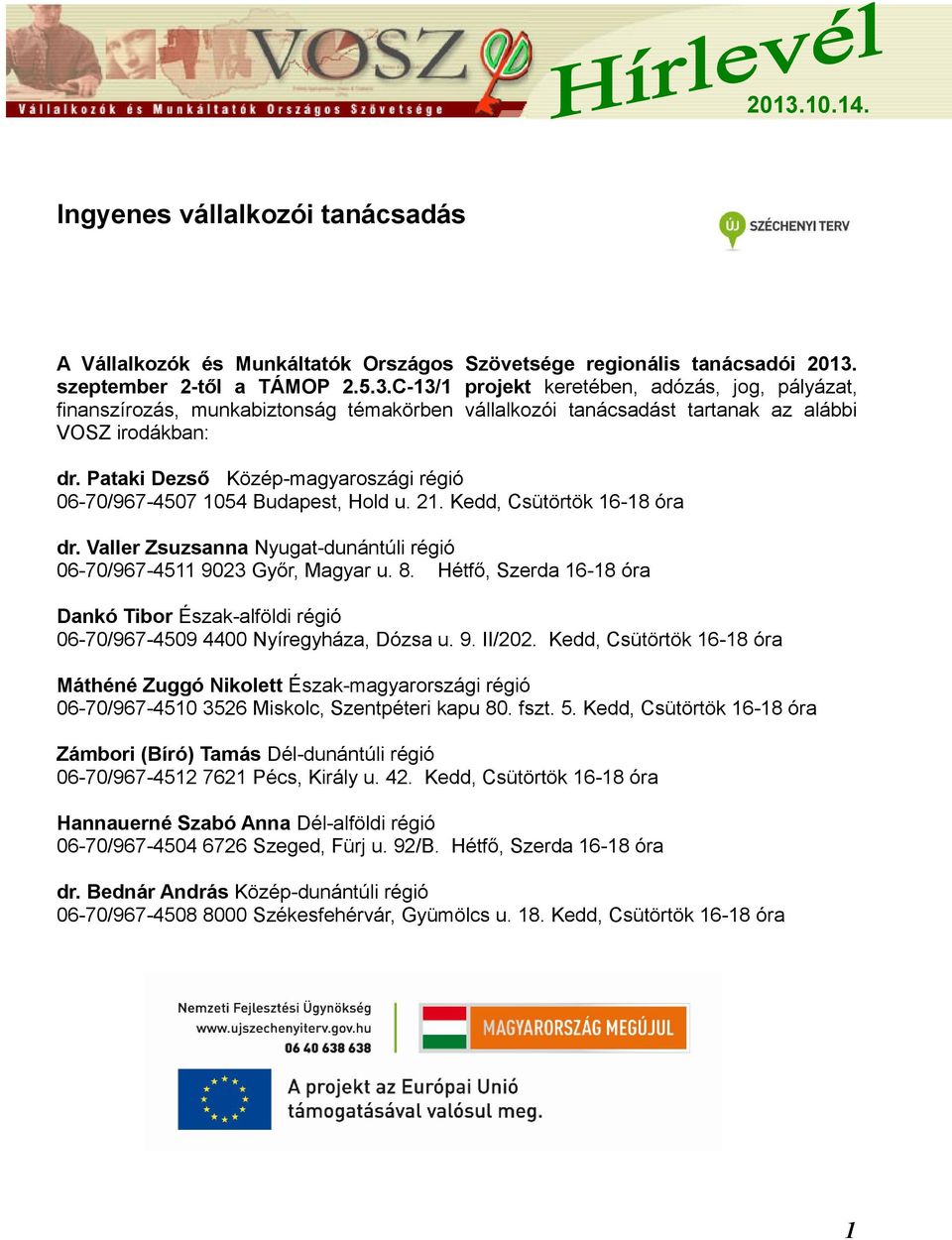 VOSZ
Vállalkozók és Munkáltatók Országos Szövetsége
Hírlevél
2013.10.14.

Ingyenes vállalkozói tanácsadás

ÚJ SZÉCHENYI TERV

A Vállalkozók és Munkáltatók Országos Szövetsége regionális tanácsadói 2013. szeptember 2-től a TÁMOP 2.5.3.C-13/1 projekt keretében, adózás, jog, pályázat, finanszírozás, munkabiztonság témakörben vállalkozói tanácsadást tartanak az alábbi VOSZ irodákban:

dr. Pataki Dezső Közép-magyaroszági régió
06-70/967-4507 1054 Budapest, Hold u. 21. Kedd, Csütörtök 16-18 óra

dr. Valler Zsuzsanna Nyugat-dunántúli régió
06-70/967-4511 9023 Győr, Magyar u. 8. Hétfő, Szerda 16-18 óra

Dankó Tibor Észak-alföldi régió
06-70/967-4509 4400 Nyíregyháza, Dózsa u. 9. II/202. Kedd, Csütörtök 16-18 óra

Máthéné Zuggó Nikolett Észak-magyarországi régió
06-70/967-4510 3526 Miskolc, Szentpéteri kapu 80. fszt. 5. Kedd, Csütörtök 16-18 óra

Zámbori (Bíró) Tamás Dél-dunántúli régió
06-70/967-4512 7621 Pécs, Király u. 42. Kedd, Csütörtök 16-18 óra

Hannauerné Szabó Anna Dél-alföldi régió
06-70/967-4504 6726 Szeged, Fürj u. 92/B. Hétfő, Szerda 16-18 óra

dr. Bednár András Közép-dunántúli régió
06-70/967-4508 8000 Székesfehérvár, Gyümölcs u. 18. Kedd, Csütörtök 16-18 óra

Nemzeti Fejlesztési Ügynökség
www.ujszechenyiterv.gov.hu
06 40 638 638
MAGYARORSZÁG MEGÚJUL
A projekt az Európai Unió támogatásával valósul meg.

1